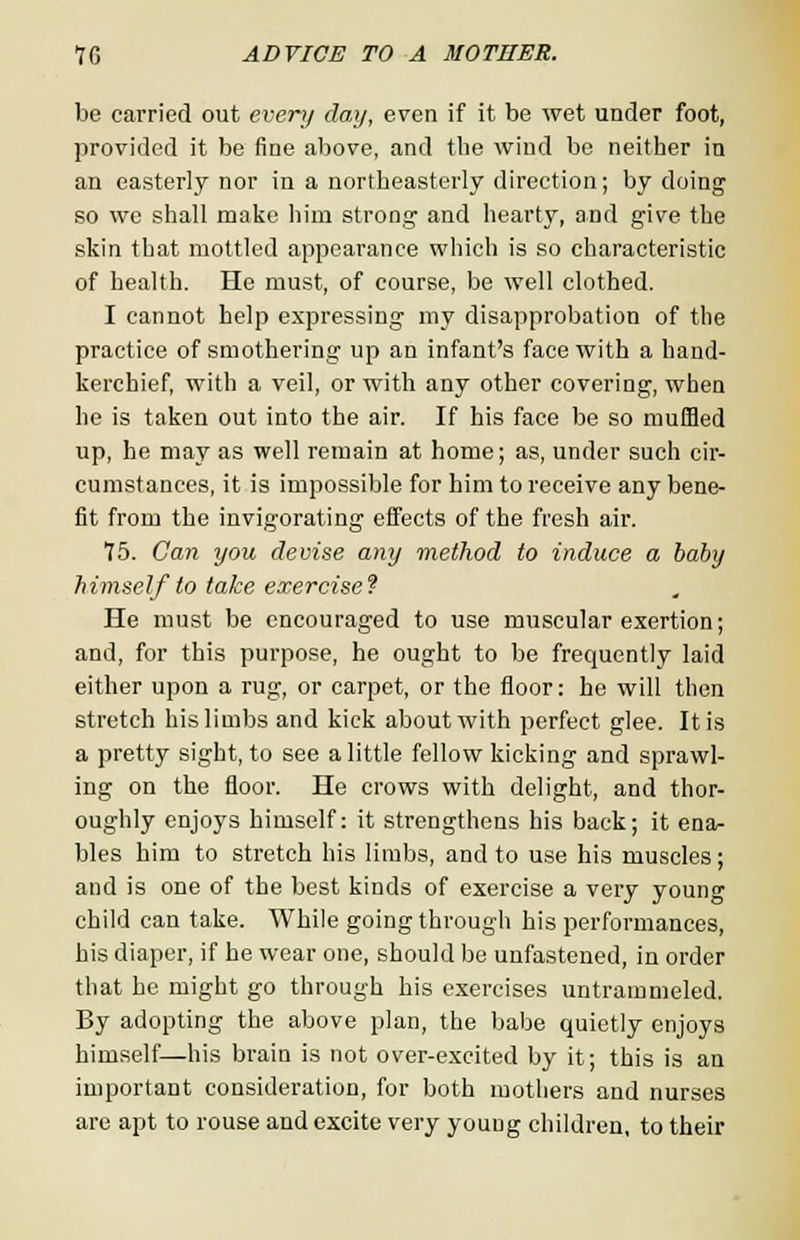 76 ADVICE TO A MOTHER.

be carried out every day, even if it be wet under foot, provided it be fine above, and the wind be neither in an easterly nor in a northeasterly direction; by doing so we shall make him strong and hearty, and give the skin that mottled appearance which is so characteristic of health. He must, of course, be well clothed.

I cannot help expressing my disapprobation of the practice of smothering up an infant's face with a handkerchief, with a veil, or with any other covering, when he is taken out into the air. If his face be so muffled up, he may as well remain at home; as, under such circumstances, it is impossible for him to receive any benefit from the invigorating effects of the fresh air.

75. Can you devise any method to induce a baby himself to take exercise?

He must be encouraged to use muscular exertion; and, for this purpose, he ought to be frequently laid either upon a rug, or carpet, or the floor: he will then stretch his limbs and kick about with perfect glee. It is a pretty sight, to see a little fellow kicking and sprawling on the floor. He crows with delight, and thoroughly enjoys himself: it strengthens his back; it enables him to stretch his limbs, and to use his muscles; and is one of the best kinds of exercise a very young child can take. While going through his performances, his diaper, if he wear one, should be unfastened, in order that he might go through his exercises untrammeled. By adopting the above plan, the babe quietly enjoys himself—his brain is not over-excited by it; this is an important consideration, for both mothers and nurses are apt to rouse and excite very young children, to their